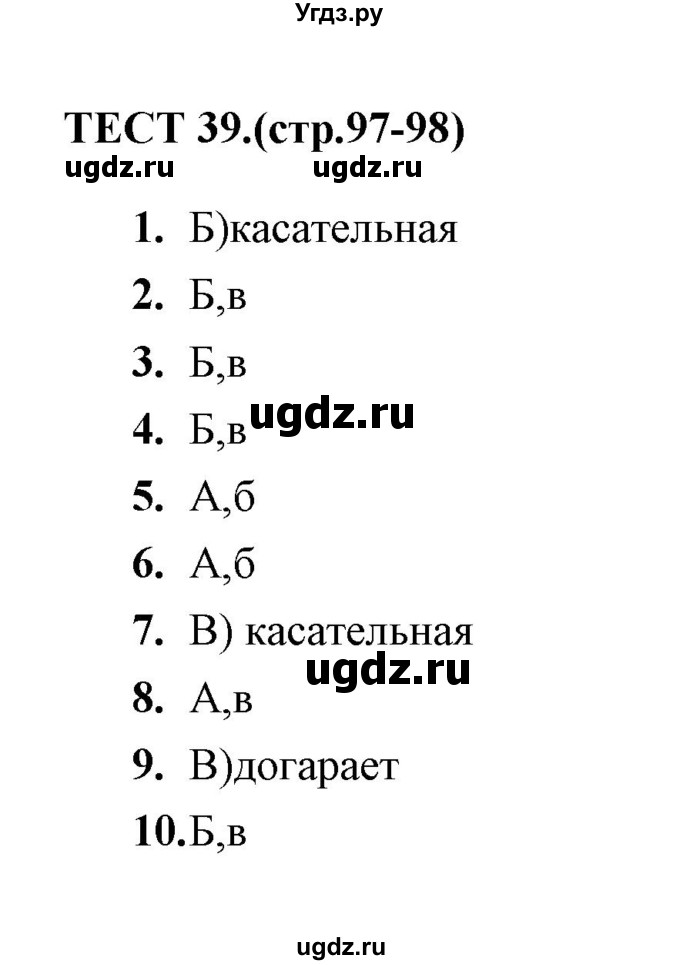 Угдз.ру

ТЕСТ 39.(стр.97-98)

ugdz.ru ugdz.ru

1. Б)касательная
2. Б,в
3. Б,в
4. Б,в ugdz.ru
5. А,б
6. А,б
7. В) касательная
ugdz.ru
8. А,в
9. В)догарает
10.Б,в

ugdz.ru